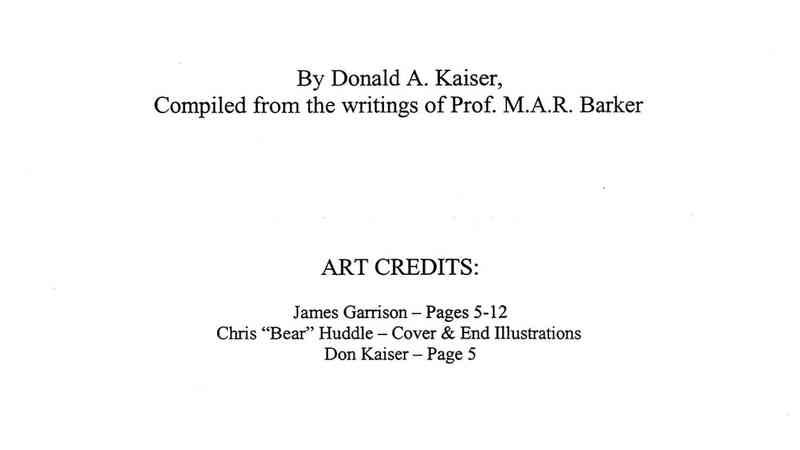 By Donald A. Kaiser,
Compiled from the writings of Prof. M.A.R. Barker

ART CREDITS:

James Garrison – Pages 5-12
Chris "Bear" Huddle – Cover & End Illustrations
Don Kaiser – Page 5